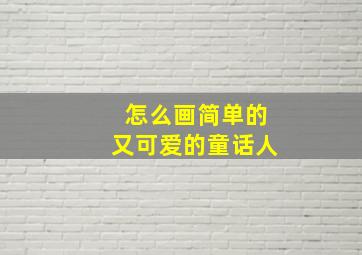 怎么画简单的
又可爱的童话人